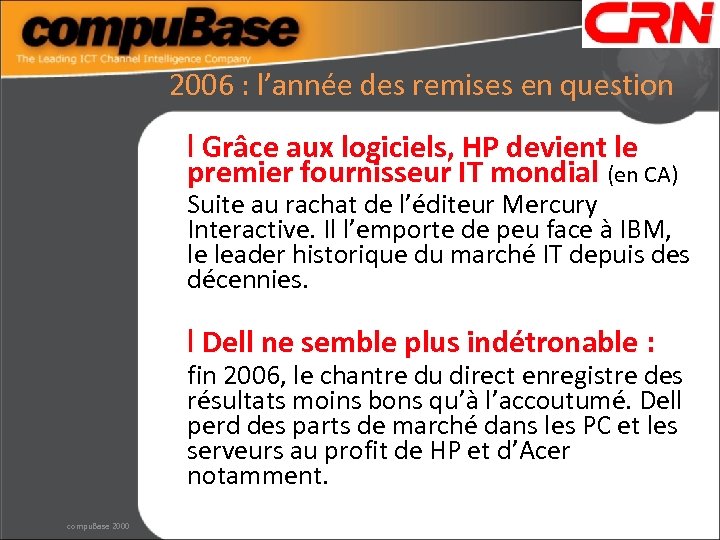 compuBase
The Leading ICT Channel Intelligence Company

CRN

2006 : l'année des remises en question

l Grâce aux logiciels, HP devient le premier fournisseur IT mondial (en CA)
Suite au rachat de l'éditeur Mercury Interactive. Il l'emporte de peu face à IBM, le leader historique du marché IT depuis des décennies.

l Dell ne semble plus indétronable :
fin 2006, le chantre du direct enregistre des résultats moins bons qu'à l'accoutumé. Dell perd des parts de marché dans les PC et les serveurs au profit de HP et d'Acer notamment.

compuBase 2000